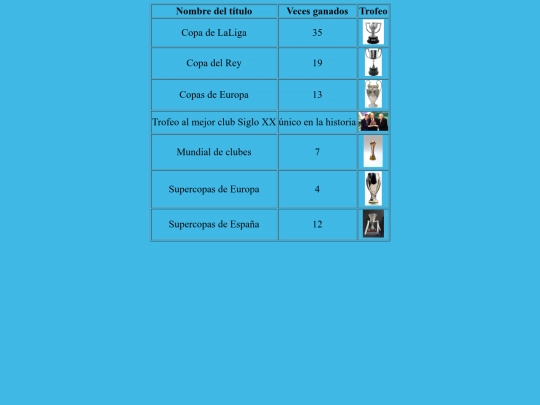 | Nombre del título | Veces ganados | Trofeo |
|---|---|---|
| Copa de LaLiga | 35 | |
| Copa del Rey | 19 | |
| Copas de Europa | 13 | |
| Trofeo al mejor club Siglo XX | único en la historia | |
| Mundial de clubes | 7 | |
| Supercopas de Europa | 4 | |
| Supercopas de España | 12 | |